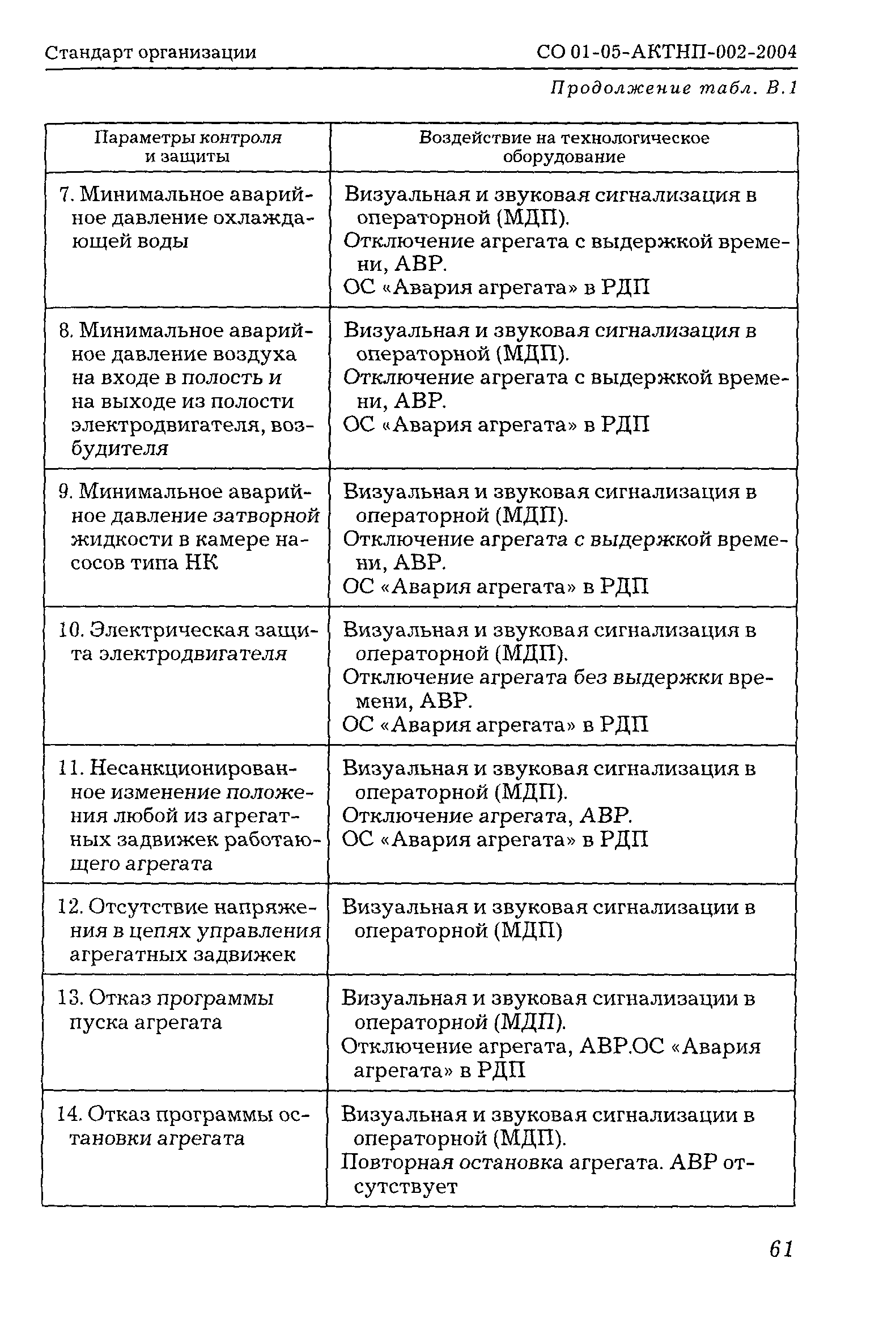 Стандарт организации СО 01-05-АКТНП-002-2004

Продолжение табл. В.1

| Параметры контроля и защиты | Воздействие на технологическое оборудование |
|---|---|
| 7. Минимальное аварийное давление охлаждающей воды | Визуальная и звуковая сигнализация в операторной (МДП). Отключение агрегата с выдержкой времени, АВР. ОС «Авария агрегата» в РДП |
| 8. Минимальное аварийное давление воздуха на входе в полость и на выходе из полости электродвигателя, возбудителя | Визуальная и звуковая сигнализация в операторной (МДП). Отключение агрегата с выдержкой времени, АВР. ОС «Авария агрегата» в РДП |
| 9. Минимальное аварийное давление затворной жидкости в камере насосов типа НК | Визуальная и звуковая сигнализация в операторной (МДП). Отключение агрегата с выдержкой времени, АВР. ОС «Авария агрегата» в РДП |
| 10. Электрическая защита электродвигателя | Визуальная и звуковая сигнализация в операторной (МДП). Отключение агрегата без выдержки времени, АВР. ОС «Авария агрегата» в РДП |
| 11. Несанкционированное изменение положения любой из агрегатных задвижек работающего агрегата | Визуальная и звуковая сигнализация в операторной (МДП). Отключение агрегата, АВР. ОС «Авария агрегата» в РДП |
| 12. Отсутствие напряжения в цепях управления агрегатных задвижек | Визуальная и звуковая сигнализации в операторной (МДП) |
| 13. Отказ программы пуска агрегата | Визуальная и звуковая сигнализации в операторной (МДП). Отключение агрегата, АВР.ОС «Авария агрегата» в РДП |
| 14. Отказ программы остановки агрегата | Визуальная и звуковая сигнализации в операторной (МДП). Повторная остановка агрегата. АВР отсутствует |

61